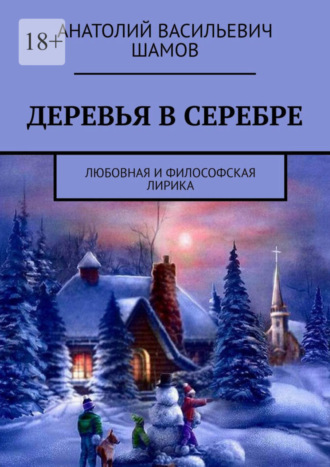 18+

АНАТОЛИЙ ВАСИЛЬЕВИЧ ШАМОВ

ДЕРЕВЬЯ В СЕРЕБРЕ

ЛЮБОВНАЯ И ФИЛОСОФСКАЯ ЛИРИКА